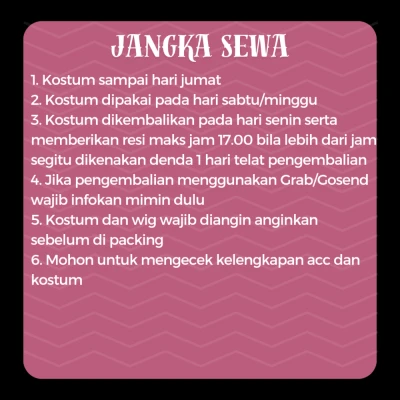 JANGKA SEWA

1. Kostum sampai hari jumat
2. Kostum dipakai pada hari sabtu/minggu
3. Kostum dikembalikan pada hari senin serta memberikan resi maks jam 17.00 bila lebih dari jam segitu dikenakan denda 1 hari telat pengembalian
4. Jika pengembalian menggunakan Grab/Gosend wajib infokan mimin dulu
5. Kostum dan wig wajib diangin anginkan sebelum di packing
6. Mohon untuk mengecek kelengkapan acc dan kostum